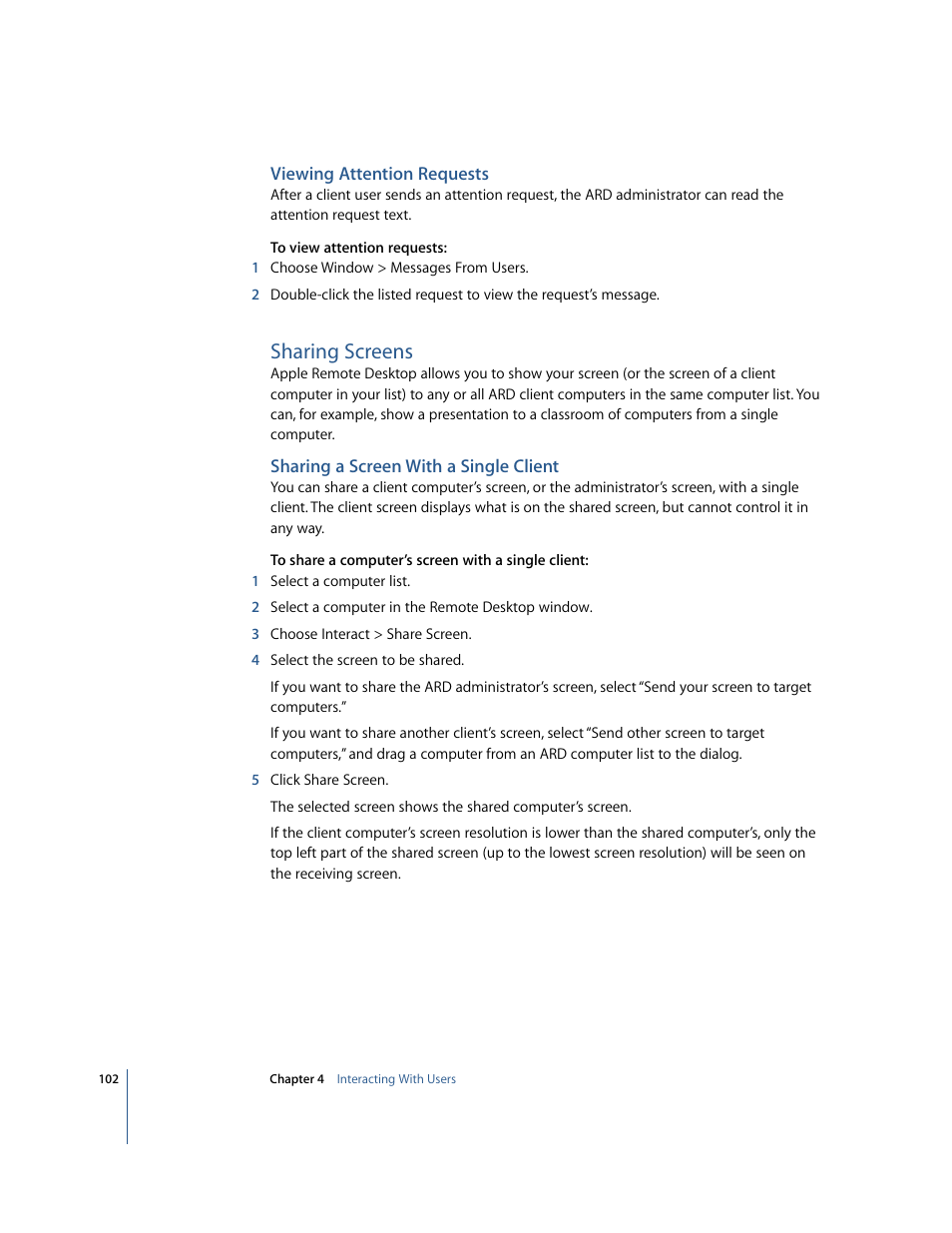 Viewing Attention Requests
After a client user sends an attention request, the ARD administrator can read the attention request text.

To view attention requests:
1 Choose Window > Messages From Users.
2 Double-click the listed request to view the request's message.

Sharing Screens
Apple Remote Desktop allows you to show your screen (or the screen of a client computer in your list) to any or all ARD client computers in the same computer list. You can, for example, show a presentation to a classroom of computers from a single computer.

Sharing a Screen With a Single Client
You can share a client computer's screen, or the administrator's screen, with a single client. The client screen displays what is on the shared screen, but cannot control it in any way.

To share a computer's screen with a single client:
1 Select a computer list.
2 Select a computer in the Remote Desktop window.
3 Choose Interact > Share Screen.
4 Select the screen to be shared.

If you want to share the ARD administrator's screen, select "Send your screen to target computers."

If you want to share another client's screen, select "Send other screen to target computers," and drag a computer from an ARD computer list to the dialog.
5 Click Share Screen.

The selected screen shows the shared computer's screen.

If the client computer's screen resolution is lower than the shared computer's, only the top left part of the shared screen (up to the lowest screen resolution) will be seen on the receiving screen.

102 Chapter 4 Interacting With Users